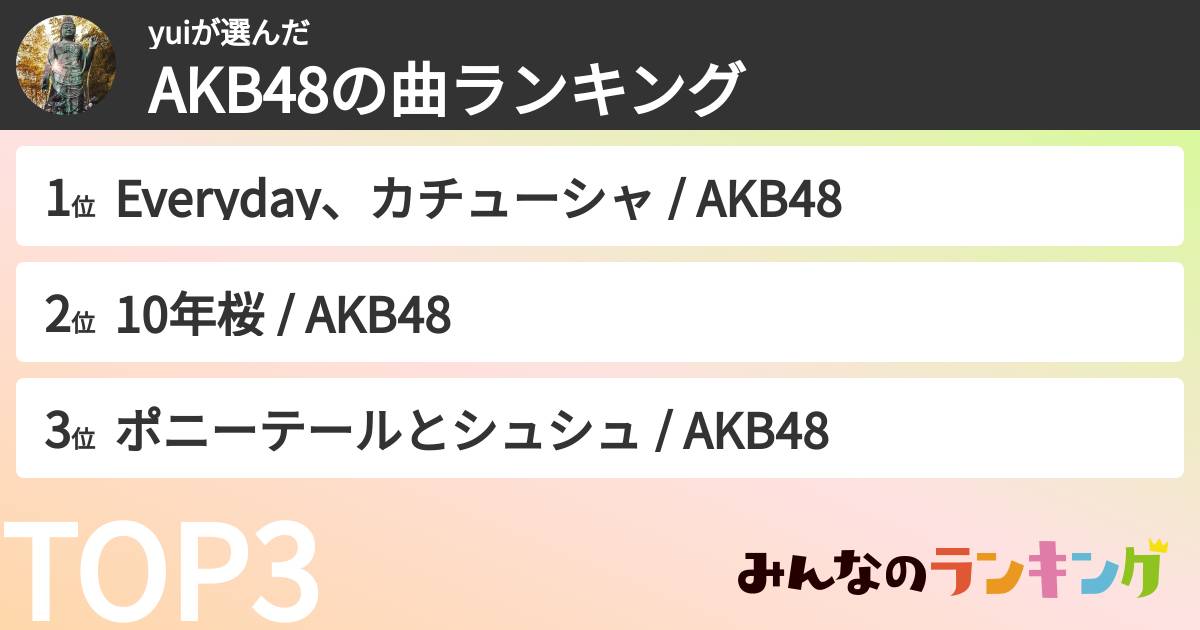 yuiが選んだ
AKB48の曲ランキング

1位 Everyday、カチューシャ / AKB48

2位 10年桜 / AKB48

3位 ポニーテールとシュシュ / AKB48

TOP3

みんなのランキング